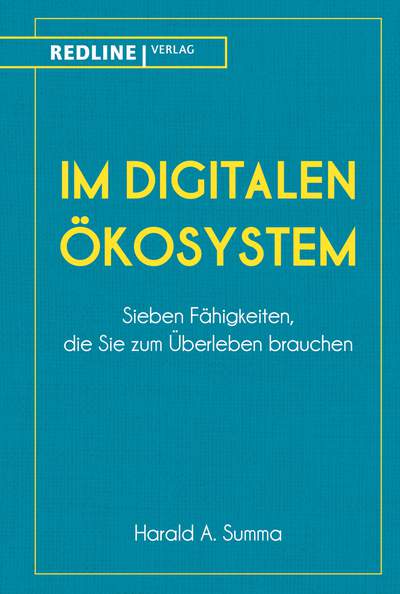 REDLINE | VERLAG

IM DIGITALEN ÖKOSYSTEM

Sieben Fähigkeiten, die Sie zum Überleben brauchen

Harald A. Summa